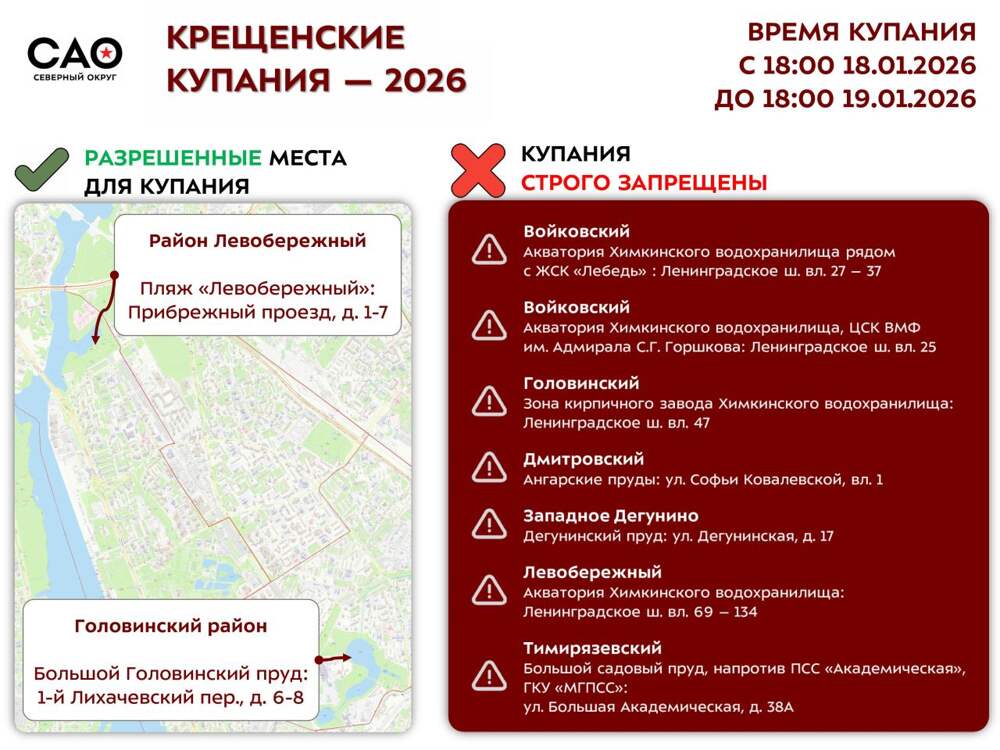 САО
СЕВЕРНЫЙ ОКРУГ

КРЕЩЕНСКИЕ КУПАНИЯ — 2026

ВРЕМЯ КУПАНИЯ
С 18:00 18.01.2026
ДО 18:00 19.01.2026

РАЗРЕШЕННЫЕ МЕСТА ДЛЯ КУПАНИЯ

Район Левобережный

Пляж «Левобережный»: Прибрежный проезд, д. 1-7

Головинский район

Большой Головинский пруд: 1-й Лихачевский пер., д. 6-8

КУПАНИЯ СТРОГО ЗАПРЕЩЕНЫ

Войковский
Акватория Химкинского водохранилища рядом с ЖСК «Лебедь» : Ленинградское ш. вл. 27 – 37

Войковский
Акватория Химкинского водохранилища, ЦСК ВМФ им. Адмирала С.Г. Горшкова: Ленинградское ш. вл. 25

Головинский
Зона кирпичного завода Химкинского водохранилища: Ленинградское ш. вл. 47

Дмитровский
Ангарские пруды: ул. Софьи Ковалевской, вл. 1

Западное Дегунино
Дегунинский пруд: ул. Дегунинская, д. 17

Левобережный
Акватория Химкинского водохранилища: Ленинградское ш. вл. 69 – 134

Тимирязевский
Большой садовый пруд, напротив ПСС «Академическая», ГКУ «МГПСС»:
ул. Большая Академическая, д. 38А